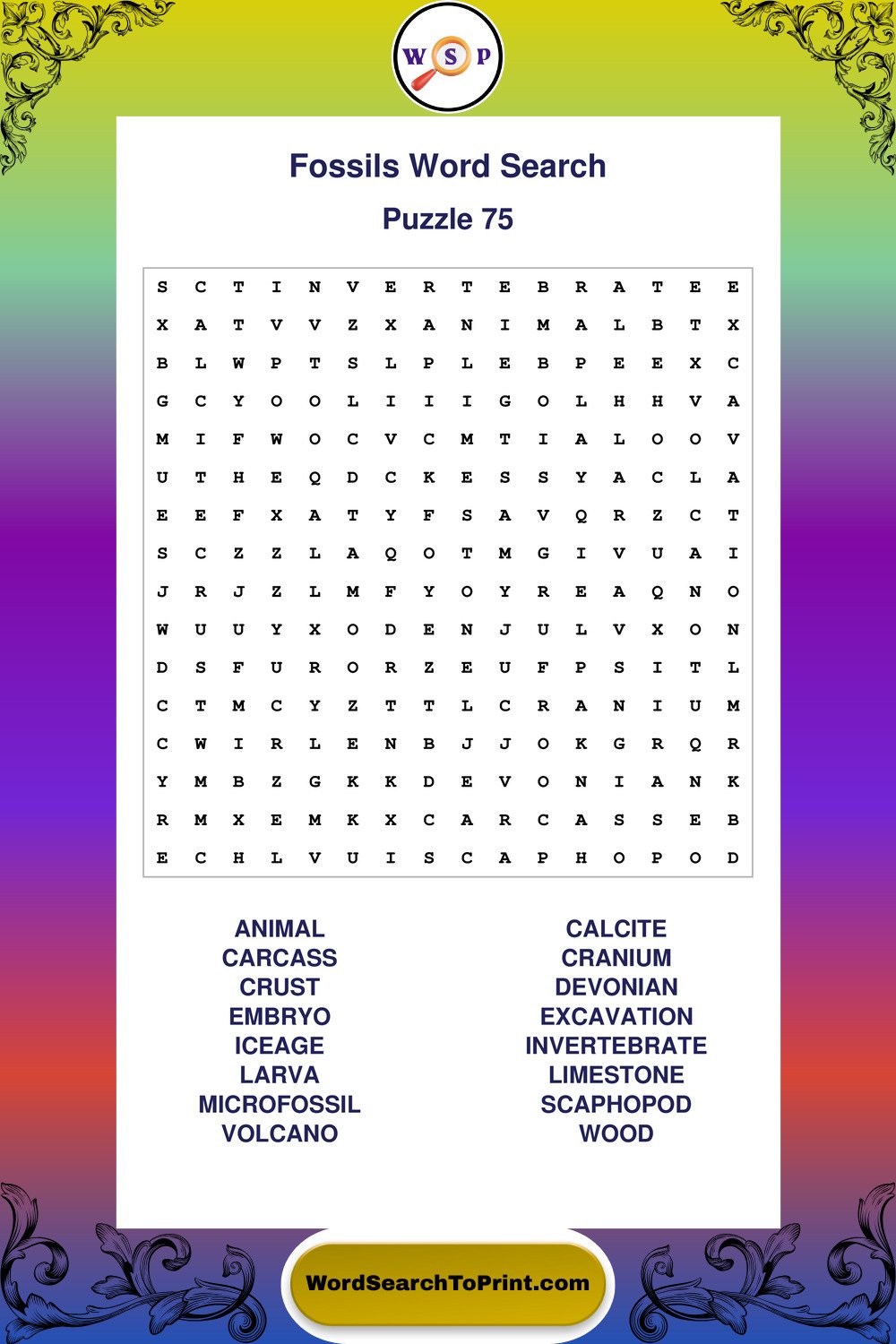 W S P

Fossils Word Search

Puzzle 75

S C T I N V E R T E B R A T E E
X A T V V Z X A N I M A L B T X
B L W P T S L P L E B P E E X C
G C Y O O L I I I G O L H H V A
M I F W O C V C M T I A L O O V
U T H E Q D C K E S S Y A C L A
E E F X A T Y F S A V Q R Z C T
S C Z Z L A Q O T M G I V U A I
J R J Z L M F Y O Y R E A Q N O
W U U Y X O D E N J U L V X O N
D S F U R O R Z E U F P S I T L
C T M C Y Z T T L C R A N I U M
C W I R L E N B J J O K G R Q R
Y M B Z G K K D E V O N I A N K
R M X E M K X C A R C A S S E B
E C H L V U I S C A P H O P O D

ANIMAL
CARCASS
CRUST
EMBRYO
ICEAGE
LARVA
MICROFOSSIL
VOLCANO

CALCITE
CRANIUM
DEVONIAN
EXCAVATION
INVERTEBRATE
LIMESTONE
SCAPHOPOD
WOOD

WordSearchToPrint.com